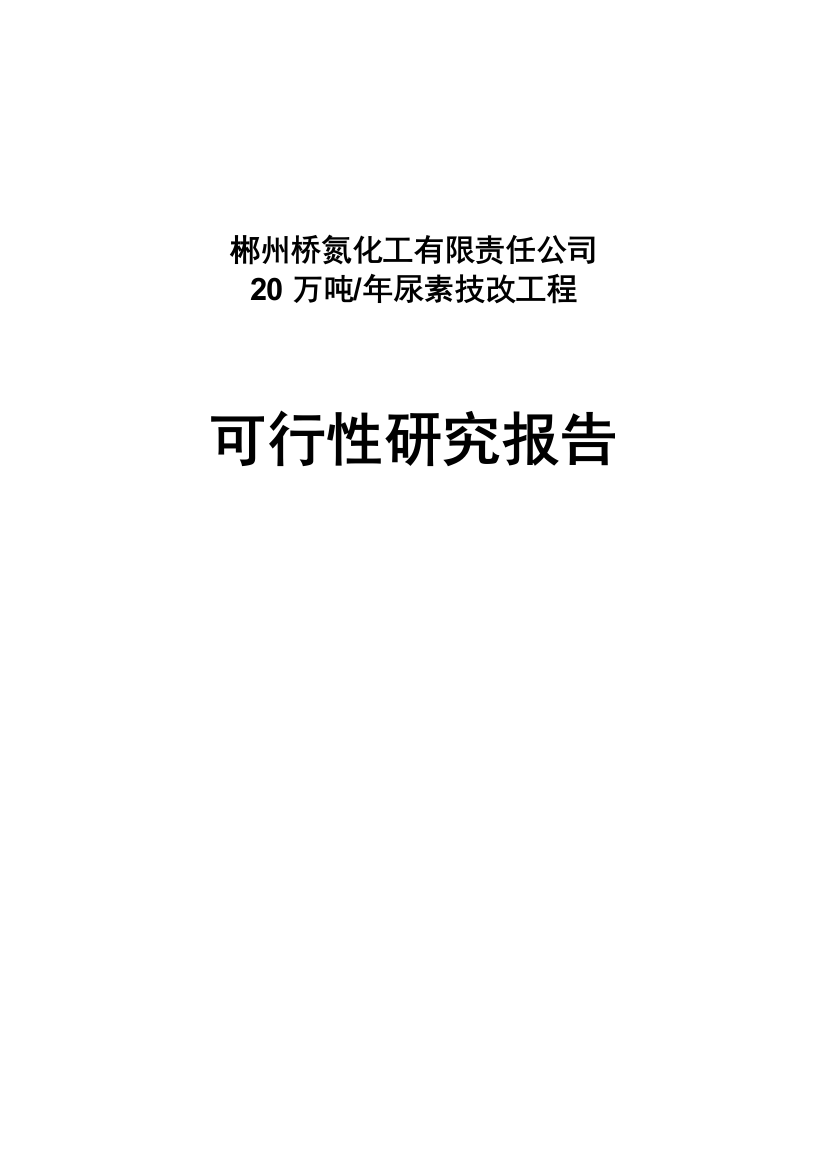 郴州桥氮化工有限责任公司
20 万吨/年尿素技改工程

可行性研究报告